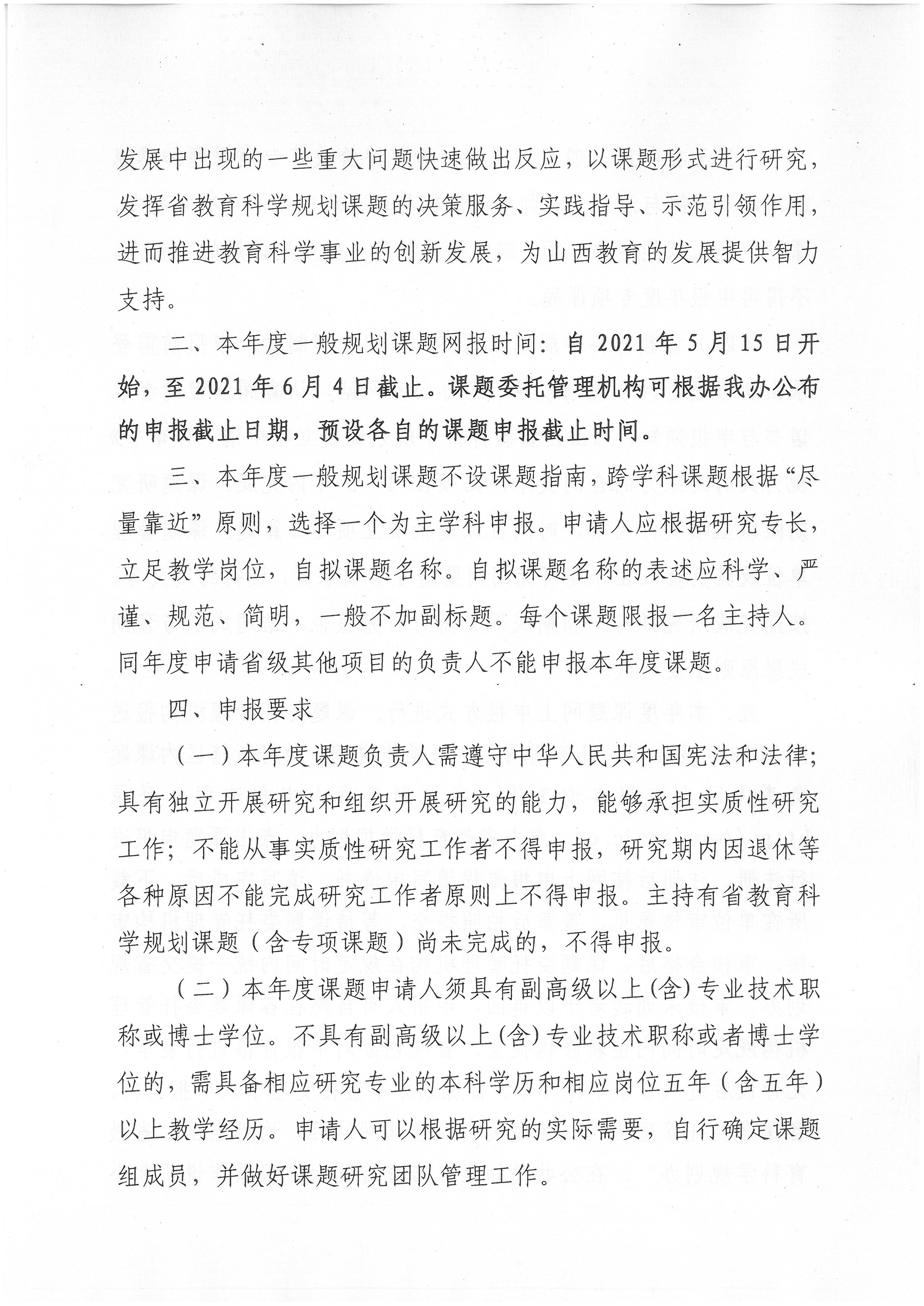 发展中出现的一些重大问题快速做出反应，以课题形式进行研究，发挥省教育科学规划课题的决策服务、实践指导、示范引领作用，进而推进教育科学事业的创新发展，为山西教育的发展提供智力支持。

二、本年度一般规划课题网报时间：自 2021 年 5 月 15 日开始，至 2021 年 6 月 4 日截止。课题委托管理机构可根据我办公布的申报截止日期，预设各自的课题申报截止时间。

三、本年度一般规划课题不设课题指南，跨学科课题根据“尽量靠近”原则，选择一个为主学科申报。申请人应根据研究专长，立足教学岗位，自拟课题名称。自拟课题名称的表述应科学、严谨、规范、简明，一般不加副标题。每个课题限报一名主持人。同年度申请省级其他项目的负责人不能申报本年度课题。

四、申报要求

（一）本年度课题负责人需遵守中华人民共和国宪法和法律；具有独立开展研究和组织开展研究的能力，能够承担实质性研究工作；不能从事实质性研究工作者不得申报，研究期内因退休等各种原因不能完成研究工作者原则上不得申报。主持有省教育科学规划课题（含专项课题）尚未完成的，不得申报。

（二）本年度课题申请人须具有副高级以上(含)专业技术职称或博士学位。不具有副高级以上(含)专业技术职称或者博士学位的，需具备相应研究专业的本科学历和相应岗位五年（含五年）以上教学经历。申请人可以根据研究的实际需要，自行确定课题组成员，并做好课题研究团队管理工作。